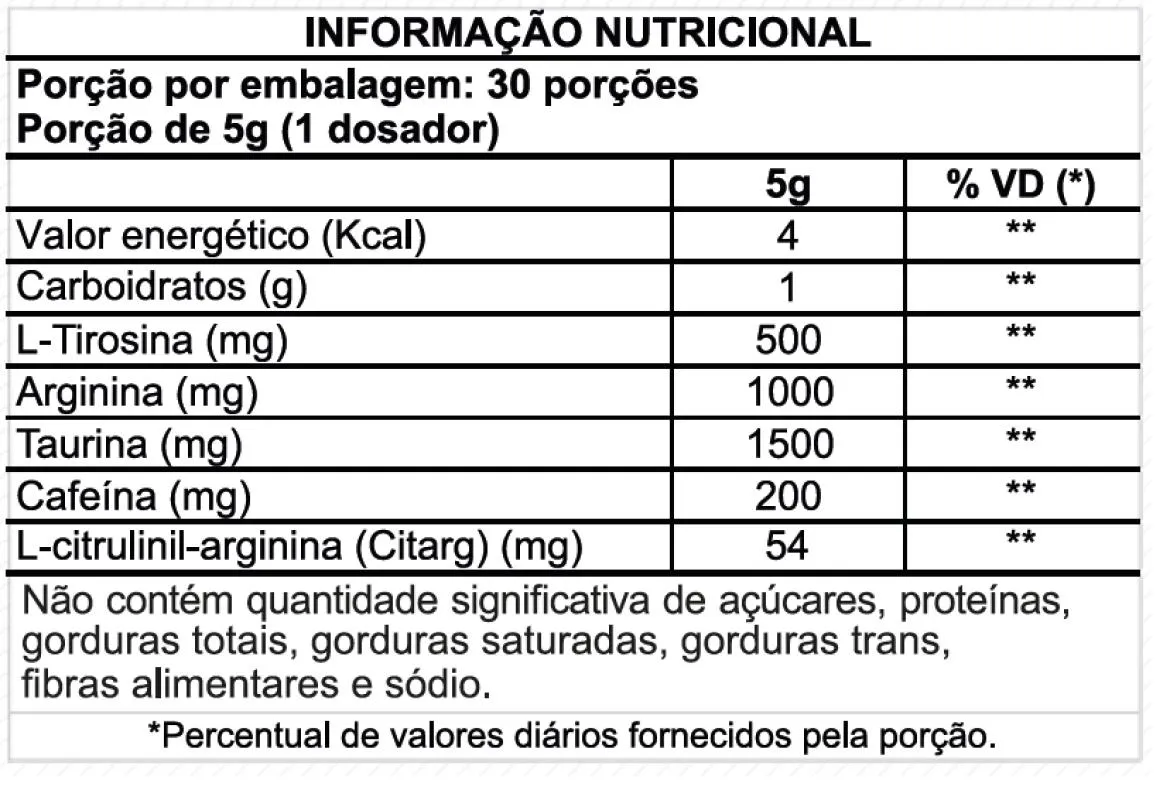 INFORMAÇÃO NUTRICIONAL

Porção por embalagem: 30 porções
Porção de 5g (1 dosador)

| | 5g | % VD (*) |
|---|---|---|
| Valor energético (Kcal) | 4 | ** |
| Carboidratos (g) | 1 | ** |
| L-Tirosina (mg) | 500 | ** |
| Arginina (mg) | 1000 | ** |
| Taurina (mg) | 1500 | ** |
| Cafeína (mg) | 200 | ** |
| L-citrulinil-arginina (Citarg) (mg) | 54 | ** |

Não contém quantidade significativa de açúcares, proteínas, gorduras totais, gorduras saturadas, gorduras trans, fibras alimentares e sódio.

*Percentual de valores diários fornecidos pela porção.